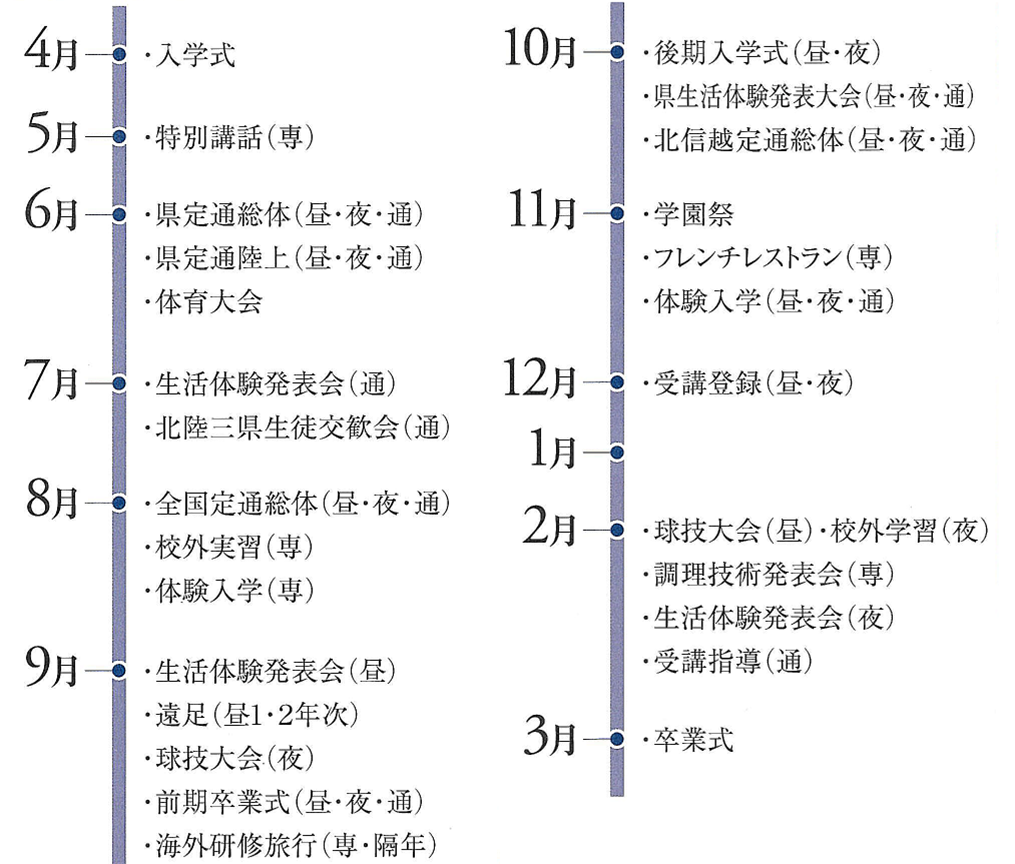 4月
・入学式

5月
・特別講話（専）

6月
・県定通総体（昼・夜・通）
・県定通陸上（昼・夜・通）
・体育大会

7月
・生活体験発表会（通）
・北陸三県生徒交歓会（通）

8月
・全国定通総体（昼・夜・通）
・校外実習（専）
・体験入学（専）

9月
・生活体験発表会（昼）
・遠足（昼1・2年次）
・球技大会（夜）
・前期卒業式（昼・夜・通）
・海外研修旅行（専・隔年）

10月
・後期入学式（昼・夜）
・県生活体験発表大会（昼・夜・通）
・北信越定通総体（昼・夜・通）

11月
・学園祭
・フレンチレストラン（専）
・体験入学（昼・夜・通）

12月
・受講登録（昼・夜）

1月

2月
・球技大会（昼）・校外学習（夜）
・調理技術発表会（専）
・生活体験発表会（夜）
・受講指導（通）

3月
・卒業式